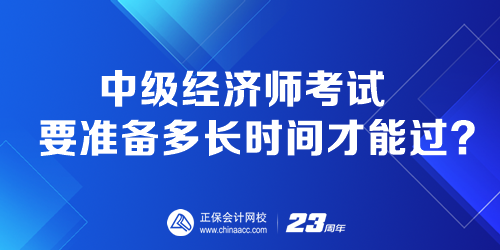 中级经济师考试
要准备多长时间才能过?

正保会计网校
www.chinaacc.com

23周年